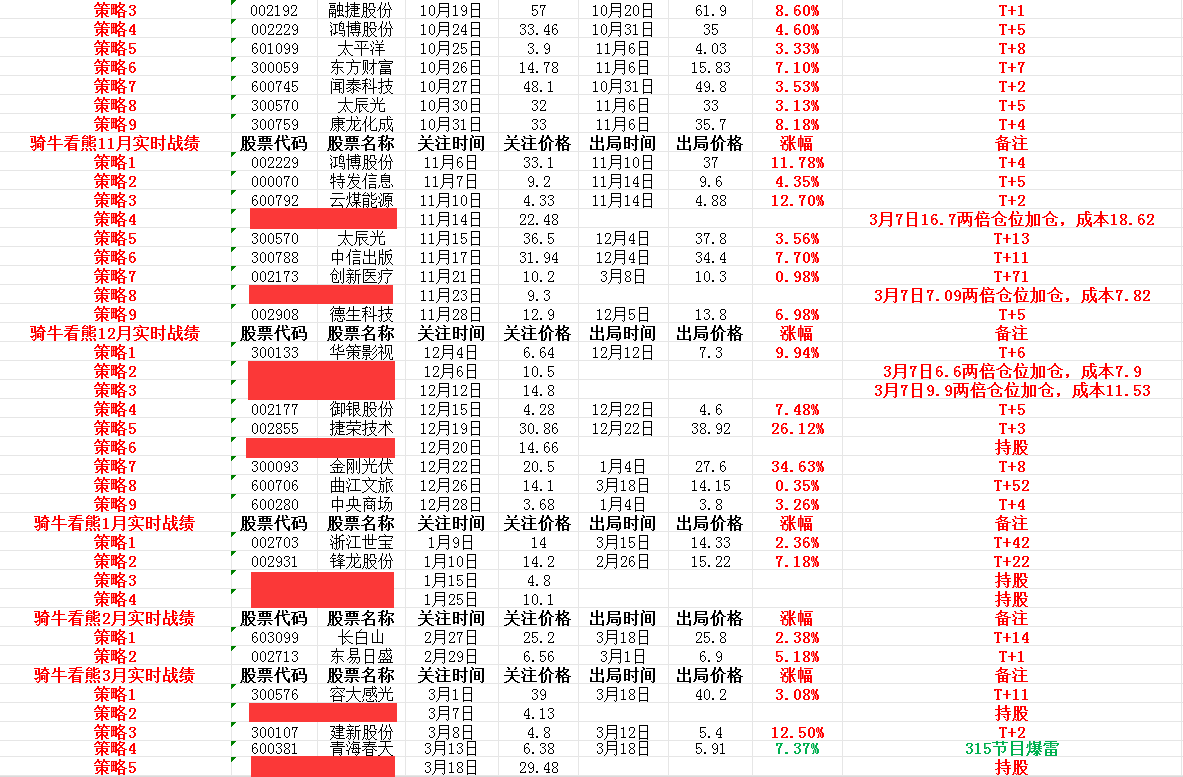 | 策略3 | 002192 | 融捷股份 | 10月19日 | 57 | 10月20日 | 61.9 | 8.60% | T+1 |
|---|---|---|---|---|---|---|---|---|
| 策略4 | 002229 | 鸿博股份 | 10月24日 | 33.46 | 10月31日 | 35 | 4.60% | T+5 |
| 策略5 | 601099 | 太平洋 | 10月25日 | 3.9 | 11月6日 | 4.03 | 3.33% | T+8 |
| 策略6 | 300059 | 东方财富 | 10月26日 | 14.78 | 11月6日 | 15.83 | 7.10% | T+7 |
| 策略7 | 600745 | 闻泰科技 | 10月27日 | 48.1 | 10月31日 | 49.8 | 3.53% | T+2 |
| 策略8 | 300570 | 太辰光 | 10月30日 | 32 | 11月6日 | 33 | 3.13% | T+5 |
| 策略9 | 300759 | 康龙化成 | 10月31日 | 33 | 11月6日 | 35.7 | 8.18% | T+4 |
| 骑牛看熊11月实时战绩 | 股票代码 | 股票名称 | 关注时间 | 关注价格 | 出局时间 | 出局价格 | 涨幅 | 备注 |
| 策略1 | 002229 | 鸿博股份 | 11月6日 | 33.1 | 11月10日 | 37 | 11.78% | T+4 |
| 策略2 | 000070 | 特发信息 | 11月7日 | 9.2 | 11月14日 | 9.6 | 4.35% | T+5 |
| 策略3 | 600792 | 云煤能源 | 11月10日 | 4.33 | 11月14日 | 4.88 | 12.70% | T+2 |
| 策略4 | | | 11月14日 | 22.48 | | | | 3月7日16.7两倍仓位加仓，成本18.62 |
| 策略5 | 300570 | 太辰光 | 11月15日 | 36.5 | 12月4日 | 37.8 | 3.56% | T+13 |
| 策略6 | 300788 | 中信出版 | 11月17日 | 31.94 | 12月4日 | 34.4 | 7.70% | T+11 |
| 策略7 | 002173 | 创新医疗 | 11月21日 | 10.2 | 3月8日 | 10.3 | 0.98% | T+71 |
| 策略8 | | | 11月23日 | 9.3 | | | | 3月7日7.09两倍仓位加仓，成本7.82 |
| 策略9 | 002908 | 德生科技 | 11月28日 | 12.9 | 12月5日 | 13.8 | 6.98% | T+5 |
| 骑牛看熊12月实时战绩 | 股票代码 | 股票名称 | 关注时间 | 关注价格 | 出局时间 | 出局价格 | 涨幅 | 备注 |
| 策略1 | 300133 | 华策影视 | 12月4日 | 6.64 | 12月12日 | 7.3 | 9.94% | T+6 |
| 策略2 | | | 12月6日 | 10.5 | | | | 3月7日6.6两倍仓位加仓，成本7.9 |
| 策略3 | | | 12月12日 | 14.8 | | | | 3月7日9.9两倍仓位加仓，成本11.53 |
| 策略4 | 002177 | 御银股份 | 12月15日 | 4.28 | 12月22日 | 4.6 | 7.48% | T+5 |
| 策略5 | 002855 | 捷荣技术 | 12月19日 | 30.86 | 12月22日 | 38.92 | 26.12% | T+3 |
| 策略6 | | | 12月20日 | 14.66 | | | | 持股 |
| 策略7 | 300093 | 金刚光伏 | 12月22日 | 20.5 | 1月4日 | 27.6 | 34.63% | T+8 |
| 策略8 | 600706 | 曲江文旅 | 12月26日 | 14.1 | 3月18日 | 14.15 | 0.35% | T+52 |
| 策略9 | 600280 | 中央商场 | 12月28日 | 3.68 | 1月4日 | 3.8 | 3.26% | T+4 |
| 骑牛看熊1月实时战绩 | 股票代码 | 股票名称 | 关注时间 | 关注价格 | 出局时间 | 出局价格 | 涨幅 | 备注 |
| 策略1 | 002703 | 浙江世宝 | 1月9日 | 14 | 3月15日 | 14.33 | 2.36% | T+42 |
| 策略2 | 002931 | 锋龙股份 | 1月10日 | 14.2 | 2月26日 | 15.22 | 7.18% | T+22 |
| 策略3 | | | 1月15日 | 4.8 | | | | 持股 |
| 策略4 | | | 1月25日 | 10.1 | | | | 持股 |
| 骑牛看熊2月实时战绩 | 股票代码 | 股票名称 | 关注时间 | 关注价格 | 出局时间 | 出局价格 | 涨幅 | 备注 |
| 策略1 | 603099 | 长白山 | 2月27日 | 25.2 | 3月18日 | 25.8 | 2.38% | T+14 |
| 策略2 | 002713 | 东易日盛 | 2月29日 | 6.56 | 3月1日 | 6.9 | 5.18% | T+1 |
| 骑牛看熊3月实时战绩 | 股票代码 | 股票名称 | 关注时间 | 关注价格 | 出局时间 | 出局价格 | 涨幅 | 备注 |
| 策略1 | 300576 | 容大感光 | 3月1日 | 39 | 3月18日 | 40.2 | 3.08% | T+11 |
| 策略2 | | | 3月7日 | 4.13 | | | | 持股 |
| 策略3 | 300107 | 建新股份 | 3月8日 | 4.8 | 3月12日 | 5.4 | 12.50% | T+2 |
| 策略4 | 600381 | 青海春天 | 3月13日 | 6.38 | 3月18日 | 5.91 | 7.37% | 315节目爆雷 |
| 策略5 | | | 3月18日 | 29.48 | | | | 持股 |